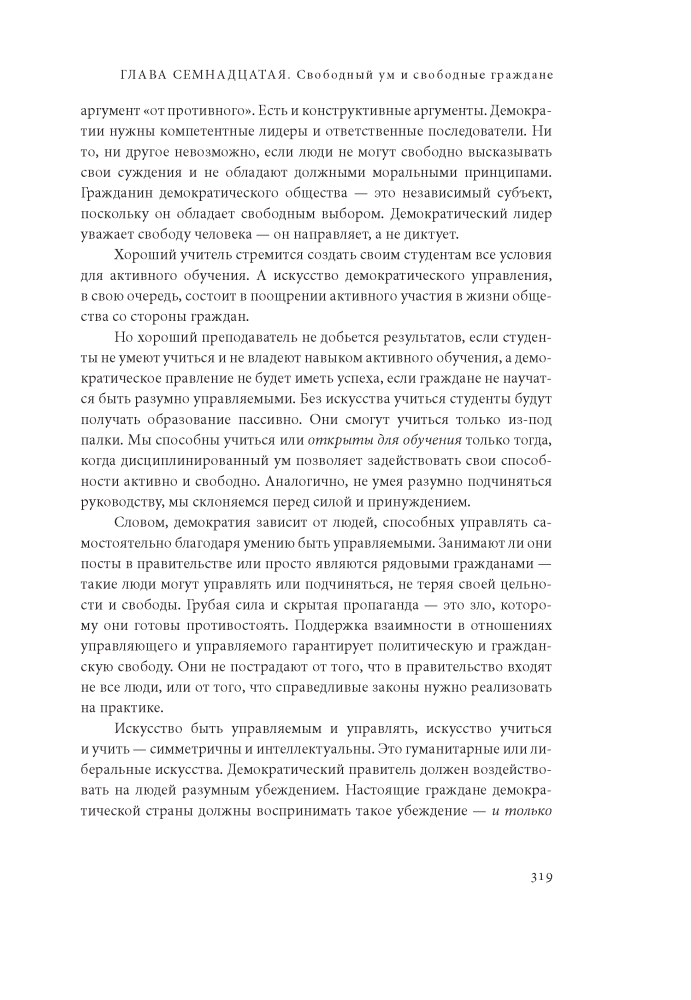 ГЛАВА СЕМНАДЦАТАЯ. Свободный ум и свободные граждане

аргумент «от противного». Есть и конструктивные аргументы. Демократии нужны компетентные лидеры и ответственные последователи. Ни то, ни другое невозможно, если люди не могут свободно высказывать свои суждения и не обладают должными моральными принципами. Гражданин демократического общества — это независимый субъект, поскольку он обладает свободным выбором. Демократический лидер уважает свободу человека — он направляет, а не диктует.

Хороший учитель стремится создать своим студентам все условия для активного обучения. А искусство демократического управления, в свою очередь, состоит в поощрении активного участия в жизни общества со стороны граждан.

Но хороший преподаватель не добьется результатов, если студенты не умеют учиться и не владеют навыком активного обучения, а демократическое правление не будет иметь успеха, если граждане не научатся быть разумно управляемыми. Без искусства учиться студенты будут получать образование пассивно. Они смогут учиться только из-под палки. Мы способны учиться или открыты для обучения только тогда, когда дисциплинированный ум позволяет задействовать свои способности активно и свободно. Аналогично, не умея разумно подчиняться руководству, мы склоняемся перед силой и принуждением.

Словом, демократия зависит от людей, способных управлять самостоятельно благодаря умению быть управляемыми. Занимают ли они посты в правительстве или просто являются рядовыми гражданами — такие люди могут управлять или подчиняться, не теряя своей цельности и свободы. Грубая сила и скрытая пропаганда — это зло, которому они готовы противостоять. Поддержка взаимности в отношениях управляющего и управляемого гарантирует политическую и гражданскую свободу. Они не пострадают от того, что в правительство входят не все люди, или от того, что справедливые законы нужно реализовать на практике.

Искусство быть управляемым и управлять, искусство учиться и учить — симметричны и интеллектуальны. Это гуманитарные или либеральные искусства. Демократический правитель должен воздействовать на людей разумным убеждением. Настоящие граждане демократической страны должны воспринимать такое убеждение — и только

319